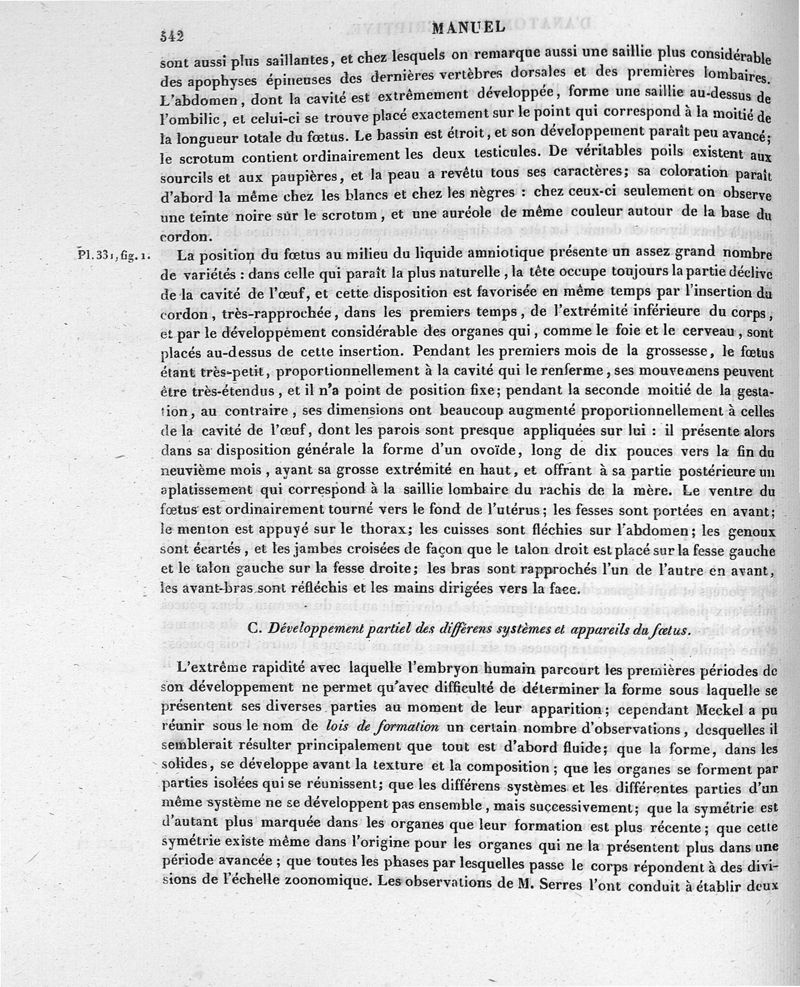 542 MANUEL

sont aussi plus saillantes, et chez lesquels on remarque aussi une saillie plus considérable des apophyses épineuses des dernières vertèbres dorsales et des premières lombaires. L'abdomen, dont la cavité est extrêmement développée, forme une saillie au-dessus de l'ombilic, et celui-ci se trouve placé exactement sur le point qui correspond à la moitié de la longueur totale du fœtus. Le bassin est étroit, et son développement paraît peu avancé; le scrotum contient ordinairement les deux testicules. De véritables poils existent aux sourcils et aux paupières, et la peau a revêtu tous ses caractères; sa coloration paraît d'abord la même chez les blancs et chez les nègres : chez ceux-ci seulement on observe une teinte noire sur le scrotum, et une auréole de même couleur autour de la base du cordon.

Pl. 33, fig. 1.

La position du fœtus au milieu du liquide amniotique présente un assez grand nombre de variétés : dans celle qui paraît la plus naturelle, la tête occupe toujours la partie déclive de la cavité de l'œuf, et cette disposition est favorisée en même temps par l'insertion du cordon, très-rapprochée, dans les premiers temps, de l'extrémité inférieure du corps, et par le développement considérable des organes qui, comme le foie et le cerveau, sont placés au-dessus de cette insertion. Pendant les premiers mois de la grossesse, le fœtus étant très-petit, proportionnellement à la cavité qui le renferme, ses mouvemens peuvent être très-étendus, et il n'a point de position fixe; pendant la seconde moitié de la gestation, au contraire, ses dimensions ont beaucoup augmenté proportionnellement à celles de la cavité de l'œuf, dont les parois sont presque appliquées sur lui : il présente alors dans sa disposition générale la forme d'un ovoïde, long de dix pouces vers la fin du neuvième mois, ayant sa grosse extrémité en haut, et offrant à sa partie postérieure un aplatissement qui correspond à la saillie lombaire du rachis de la mère. Le ventre du fœtus est ordinairement tourné vers le fond de l'utérus; les fesses sont portées en avant; le menton est appuyé sur le thorax; les cuisses sont fléchies sur l'abdomen; les genoux sont écartés, et les jambes croisées de façon que le talon droit est placé sur la fesse gauche et le talon gauche sur la fesse droite; les bras sont rapprochés l'un de l'autre en avant, les avant-bras sont réfléchis et les mains dirigées vers la face.

C. Développement partiel des différens systèmes et appareils du fœtus.

L'extrême rapidité avec laquelle l'embryon humain parcourt les premières périodes de son développement ne permet qu'avec difficulté de déterminer la forme sous laquelle se présentent ses diverses parties au moment de leur apparition; cependant Meckel a pu réunir sous le nom de lois de formation un certain nombre d'observations, desquelles il semblerait résulter principalement que tout est d'abord fluide; que la forme, dans les solides, se développe avant la texture et la composition; que les organes se forment par parties isolées qui se réunissent; que les différens systèmes et les différentes parties d'un même système ne se développent pas ensemble, mais successivement; que la symétrie est d'autant plus marquée dans les organes que leur formation est plus récente; que cette symétrie existe même dans l'origine pour les organes qui ne la présentent plus dans une période avancée; que toutes les phases par lesquelles passe le corps répondent à des divisions de l'échelle zoonomique. Les observations de M. Serres l'ont conduit à établir deux